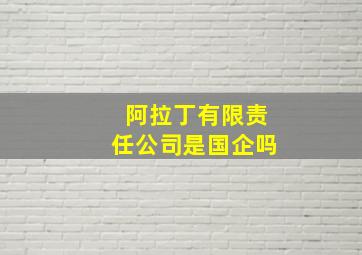 阿拉丁有限责任公司是国企吗